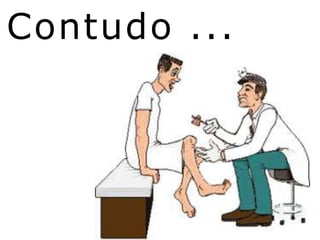 Contudo ...